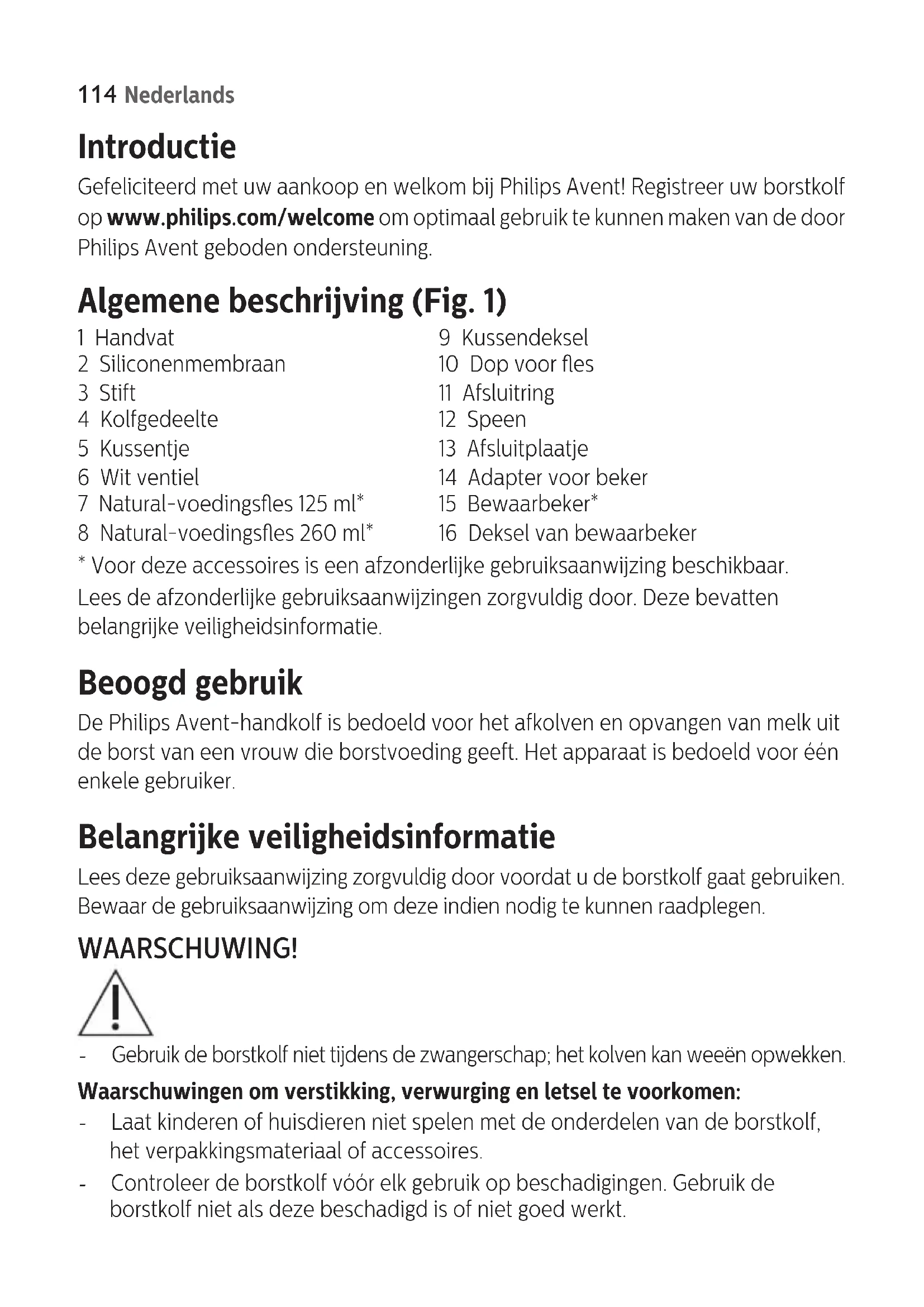 114 Nederlands

Introductie

Gefeliciteerd met uw aankoop en welkom bij Philips Avent! Registreer uw borstkolf op www.philips.com/welcome om optimaal gebruik te kunnen maken van de door Philips Avent geboden ondersteuning.

Algemene beschrijving (Fig. 1)

1 Handvat
2 Siliconenmembraan
3 Stift
4 Kolfgedeelte
5 Kussentje
6 Wit ventiel
7 Natural-voedingsfles 125 ml*
8 Natural-voedingsfles 260 ml*

9 Kussendeksel
10 Dop voor fles
11 Afsluitring
12 Speen
13 Afsluitplaatje
14 Adapter voor beker
15 Bewaarbeker*
16 Deksel van bewaarbeker

* Voor deze accessoires is een afzonderlijke gebruiksaanwijzing beschikbaar. Lees de afzonderlijke gebruiksaanwijzingen zorgvuldig door. Deze bevatten belangrijke veiligheidsinformatie.

Beoogd gebruik

De Philips Avent-handkolf is bedoeld voor het afkolven en opvangen van melk uit de borst van een vrouw die borstvoeding geeft. Het apparaat is bedoeld voor één enkele gebruiker.

Belangrijke veiligheidsinformatie

Lees deze gebruiksaanwijzing zorgvuldig door voordat u de borstkolf gaat gebruiken. Bewaar de gebruiksaanwijzing om deze indien nodig te kunnen raadplegen.

WAARSCHUWING!

- Gebruik de borstkolf niet tijdens de zwangerschap; het kolven kan weeën opwekken.

Waarschuwingen om verstikking, verwurging en letsel te voorkomen:

- Laat kinderen of huisdieren niet spelen met de onderdelen van de borstkolf, het verpakkingsmateriaal of accessoires.
- Controleer de borstkolf vóór elk gebruik op beschadigingen. Gebruik de borstkolf niet als deze beschadigd is of niet goed werkt.